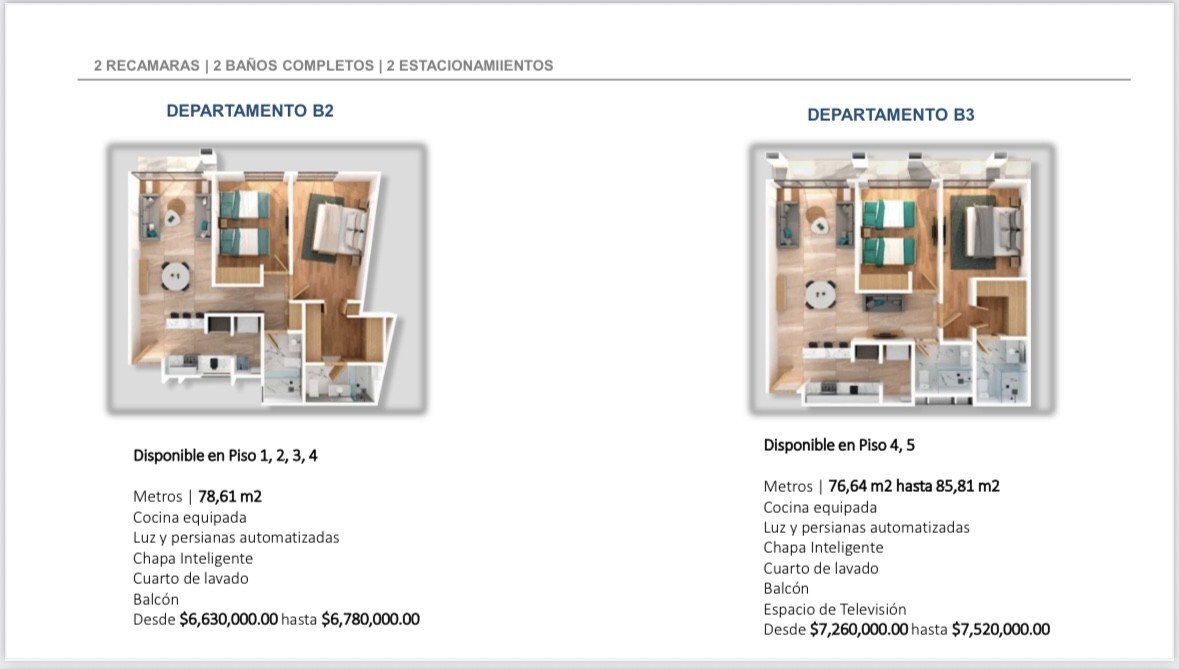 2 RECAMARAS | 2 BAÑOS COMPLETOS | 2 ESTACIONAMIIENTOS

DEPARTAMENTO B2

Disponible en Piso 1, 2, 3, 4

Metros | 78,61 m2
Cocina equipada
Luz y persianas automatizadas
Chapa Inteligente
Cuarto de lavado
Balcón
Desde $6,630,000.00 hasta $6,780,000.00

DEPARTAMENTO B3

Disponible en Piso 4, 5

Metros | 76,64 m2 hasta 85,81 m2
Cocina equipada
Luz y persianas automatizadas
Chapa Inteligente
Cuarto de lavado
Balcón
Espacio de Televisión
Desde $7,260,000.00 hasta $7,520,000.00